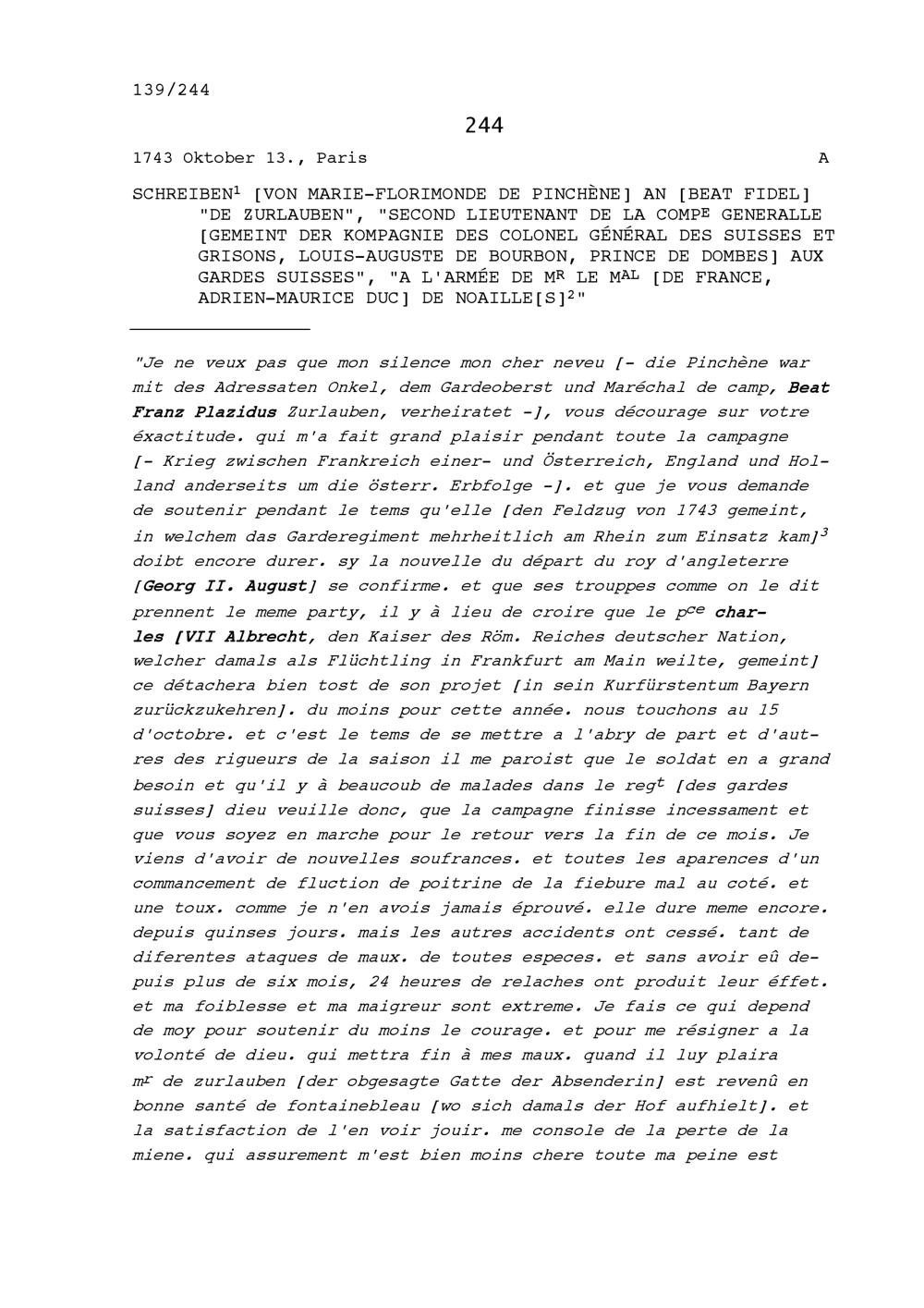 139/244

244

1743 Oktober 13., Paris A

SCHREIBEN$^1$ [VON MARIE-FLORIMONDE DE PINCHÈNE] AN [BEAT FIDEL] "DE ZURLAUBEN", "SECOND LIEUTENANT DE LA COMP$^E$ GENERALLE [GEMEINT DER KOMPAGNIE DES COLONEL GÉNÉRAL DES SUISSES ET GRISONS, LOUIS-AUGUSTE DE BOURBON, PRINCE DE DOMBES] AUX GARDES SUISSES", "A L'ARMÉE DE M$^R$ LE M$^{AL}$ [DE FRANCE, ADRIEN-MAURICE DUC] DE NOAILLE[S]$^2$"

"Je ne veux pas que mon silence mon cher neveu [- die Pinchène war mit des Adressaten Onkel, dem Gardeoberst und Maréchal de camp, Beat Franz Plazidus Zurlauben, verheiratet -], vous décourage sur votre éxactitude. qui m'a fait grand plaisir pendant toute la campagne [- Krieg zwischen Frankreich einer- und Österreich, England und Holland anderseits um die österr. Erbfolge -]. et que je vous demande de soutenir pendant le tems qu'elle [den Feldzug von 1743 gemeint, in welchem das Garderegiment mehrheitlich am Rhein zum Einsatz kam]$^3$ doibt encore durer. sy la nouvelle du départ du roy d'angleterre [Georg II. August] se confirme. et que ses trouppes comme on le dit prennent le meme party, il y à lieu de croire que le p$^{ce}$ charles [VII Albrecht, den Kaiser des Röm. Reiches deutscher Nation, welcher damals als Flüchtling in Frankfurt am Main weilte, gemeint] ce détachera bien tost de son projet [in sein Kurfürstentum Bayern zurückzukehren]. du moins pour cette année. nous touchons au 15 d'octobre. et c'est le tems de se mettre a l'abry de part et d'autres des rigueurs de la saison il me paroist que le soldat en a grand besoin et qu'il y à beaucoub de malades dans le reg$^t$ [des gardes suisses] dieu veuille donc, que la campagne finisse incessament et que vous soyez en marche pour le retour vers la fin de ce mois. Je viens d'avoir de nouvelles soufrances. et toutes les aparences d'un commancement de fluction de poitrine de la fiebure mal au coté. et une toux. comme je n'en avois jamais éprouvé. elle dure meme encore. depuis quinses jours. mais les autres accidents ont cessé. tant de diferentes ataques de maux. de toutes especes. et sans avoir eû depuis plus de six mois, 24 heures de relaches ont produit leur éffet. et ma foiblesse et ma maigreur sont extreme. Je fais ce qui depend de moy pour soutenir du moins le courage. et pour me résigner a la volonté de dieu. qui mettra fin à mes maux. quand il luy plaira m$^r$ de zurlauben [der obgesagte Gatte der Absenderin] est revenû en bonne santé de fontainebleau [wo sich damals der Hof aufhielt]. et la satisfaction de l'en voir jouir. me console de la perte de la miene. qui assurement m'est bien moins chere toute ma peine est